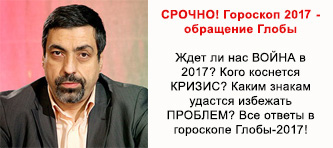 СРОЧНО! Гороскоп 2017 - обращение Глобы

Ждет ли нас ВОЙНА в 2017? Кого коснется КРИЗИС? Каким знакам удастся избежать ПРОБЛЕМ? Все ответы в гороскопе Глобы-2017!